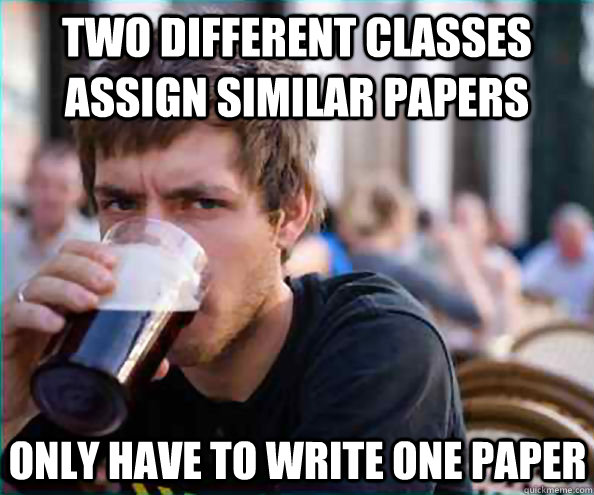 TWO DIFFERENT CLASSES ASSIGN SIMILAR PAPERS

ONLY HAVE TO WRITE ONE PAPER

quickmeme.com